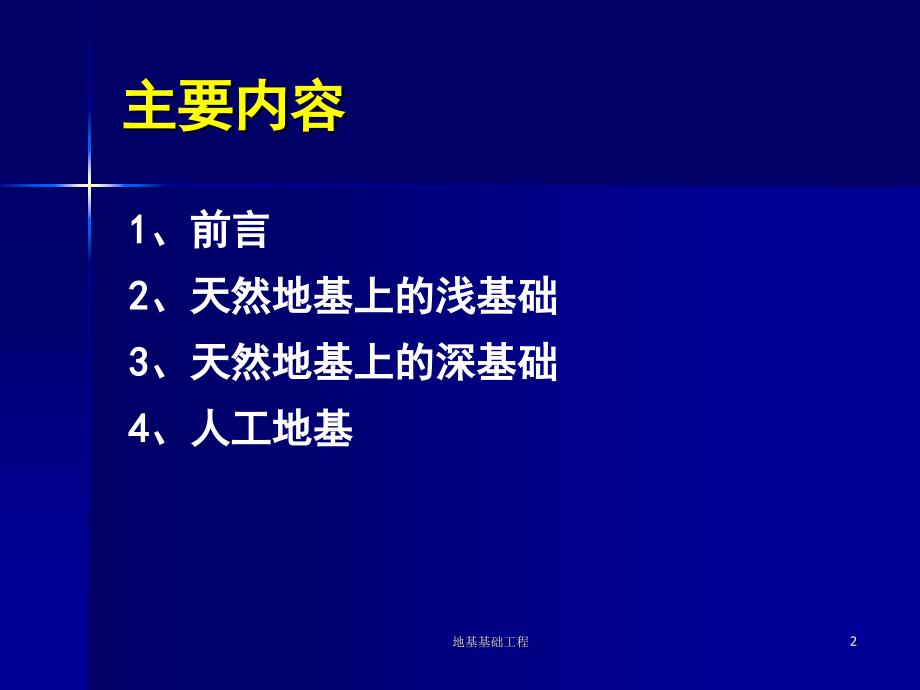 主要内容

1、前言

2、天然地基上的浅基础

3、天然地基上的深基础

4、人工地基

地基基础工程

2